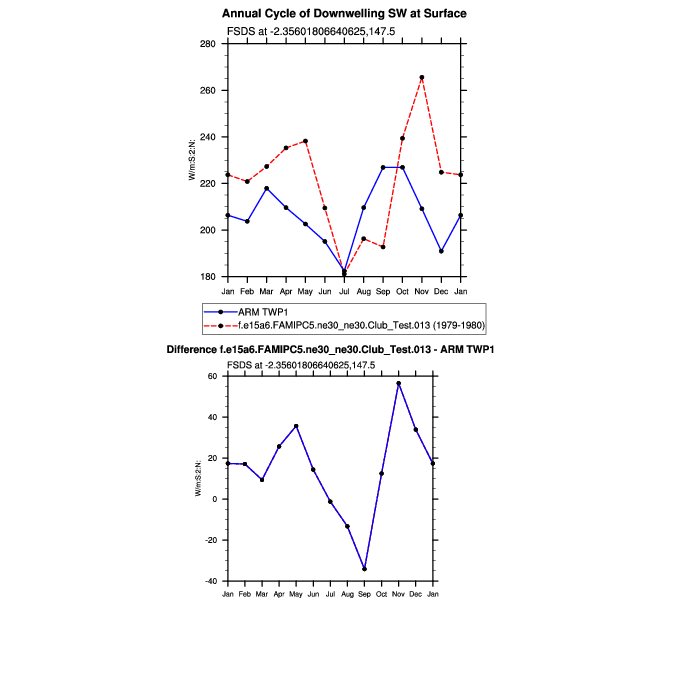 Annual Cycle of Downwelling SW at Surface

FSDS at -2.35601806640625,147.5

W/m:S2:N:

280
260
240
220
200
180

Jan Feb Mar Apr May Jun Jul Aug Sep Oct Nov Dec Jan

ARM TWP1
f.e15a6.FAMIPC5.ne30_ne30.Club_Test.013 (1979-1980)

Difference f.e15a6.FAMIPC5.ne30_ne30.Club_Test.013 - ARM TWP1

FSDS at -2.35601806640625,147.5

W/m:S2:N:

60
40
20
0
-20
-40

Jan Feb Mar Apr May Jun Jul Aug Sep Oct Nov Dec Jan